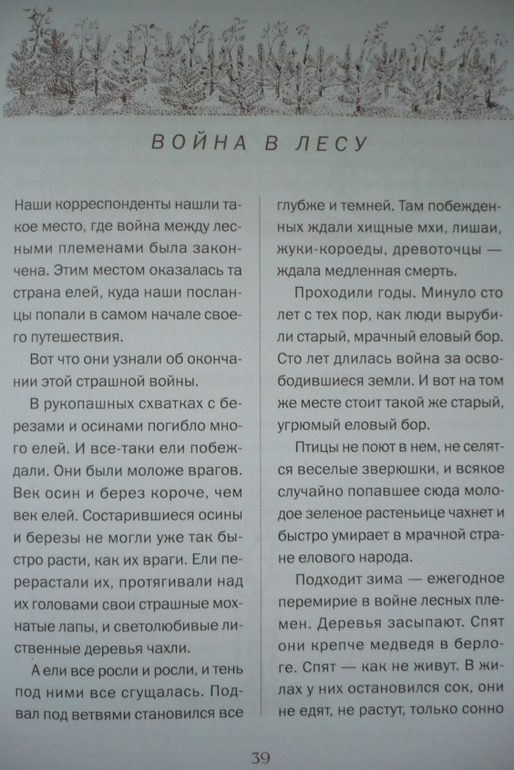 ВОЙНА В ЛЕСУ

Наши корреспонденты нашли такое место, где война между лесными племенами была закончена. Этим местом оказалась та страна елей, куда наши посланцы попали в самом начале своего путешествия.

Вот что они узнали об окончании этой страшной войны.

В рукопашных схватках с березами и осинами погибло много елей. И все-таки ели побеждали. Они были моложе врагов. Век осин и берез короче, чем век елей. Состарившиеся осины и березы не могли уже так быстро расти, как их враги. Ели перерастали их, протягивали над их головами свои страшные мохнатые лапы, и светолюбивые лиственные деревья чахли.

А ели все росли и росли, и тень под ними все сгущалась. Подвал под ветвями становился все глубже и темней. Там побежденных ждали хищные мхи, лишаи, жуки-короеды, древоточцы — ждала медленная смерть.

Проходили годы. Минуло сто лет с тех пор, как люди вырубили старый, мрачный еловый бор. Сто лет длилась война за освободившиеся земли. И вот на том же месте стоит такой же старый, угрюмый еловый бор.

Птицы не поют в нем, не селятся веселые зверюшки, и всякое случайно попавшее сюда молодое зеленое растеньице чахнет и быстро умирает в мрачной стране елового народа.

Подходит зима — ежегодное перемирие в войне лесных племен. Деревья засыпают. Спят они крепче медведя в берлоге. Спят — как не живут. В жилах у них остановился сок, они не едят, не растут, только сонно

39